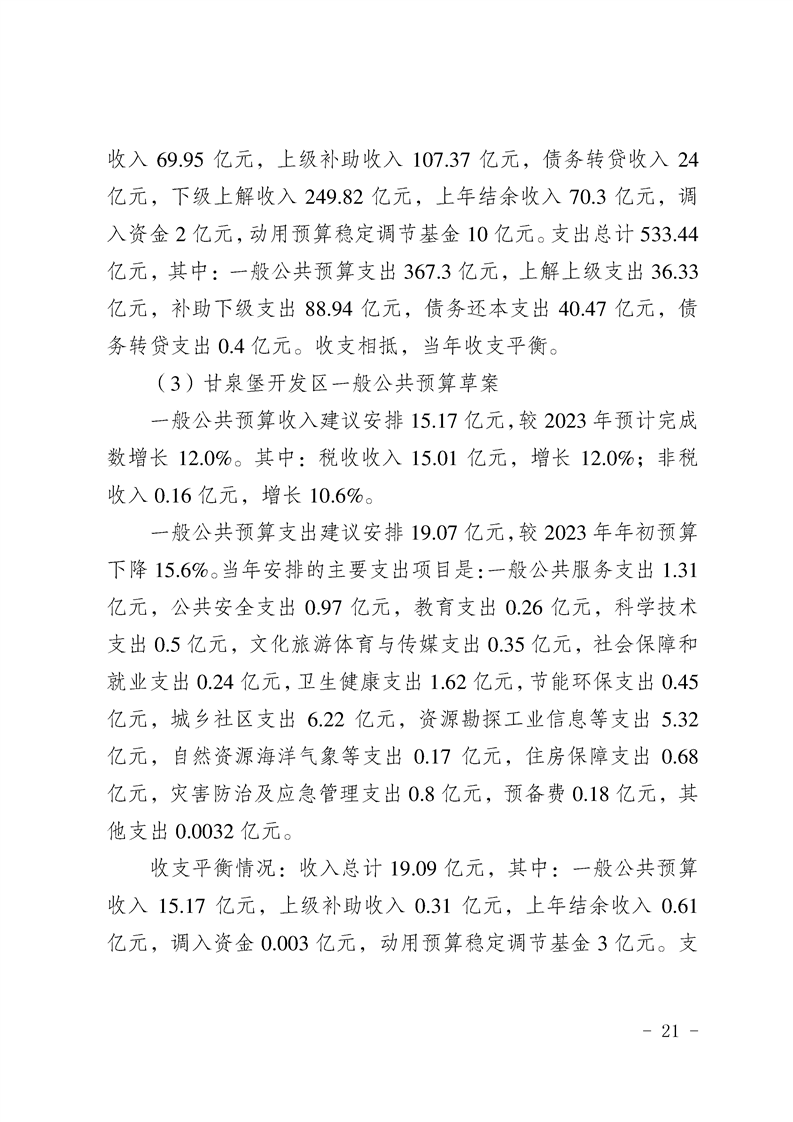 收入69.95亿元，上级补助收入107.37亿元，债务转贷收入24亿元，下级上解收入249.82亿元，上年结余收入70.3亿元，调入资金2亿元，动用预算稳定调节基金10亿元。支出总计533.44亿元，其中：一般公共预算支出367.3亿元，上解上级支出36.33亿元，补助下级支出88.94亿元，债务还本支出40.47亿元，债务转贷支出0.4亿元。收支相抵，当年收支平衡。

（3）甘泉堡开发区一般公共预算草案

一般公共预算收入建议安排15.17亿元，较2023年预计完成数增长12.0%。其中：税收收入15.01亿元，增长12.0%；非税收入0.16亿元，增长10.6%。

一般公共预算支出建议安排19.07亿元，较2023年年初预算下降15.6%。当年安排的主要支出项目是：一般公共服务支出1.31亿元，公共安全支出0.97亿元，教育支出0.26亿元，科学技术支出0.5亿元，文化旅游体育与传媒支出0.35亿元，社会保障和就业支出0.24亿元，卫生健康支出1.62亿元，节能环保支出0.45亿元，城乡社区支出6.22亿元，资源勘探工业信息等支出5.32亿元，自然资源海洋气象等支出0.17亿元，住房保障支出0.68亿元，灾害防治及应急管理支出0.8亿元，预备费0.18亿元，其他支出0.0032亿元。

收支平衡情况：收入总计19.09亿元，其中：一般公共预算收入15.17亿元，上级补助收入0.31亿元，上年结余收入0.61亿元，调入资金0.003亿元，动用预算稳定调节基金3亿元。支

- 21 -